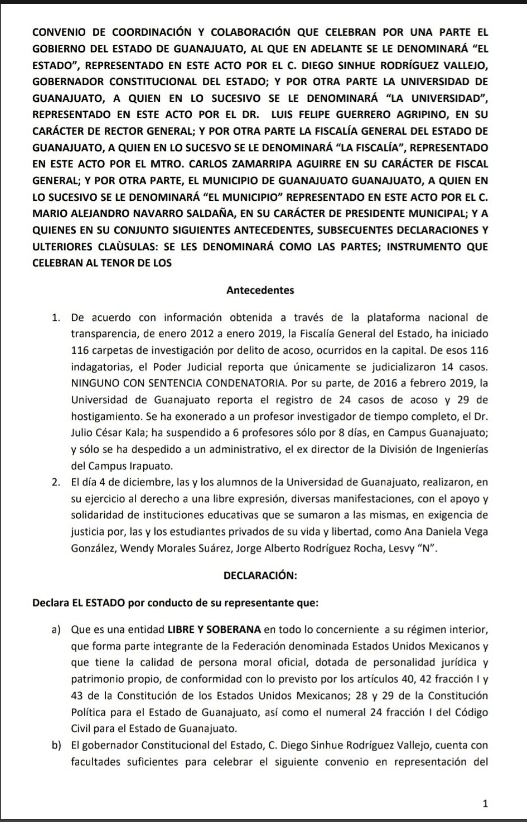 CONVENIO DE COORDINACIÓN Y COLABORACIÓN QUE CELEBRAN POR UNA PARTE EL GOBIERNO DEL ESTADO DE GUANAJUATO, AL QUE EN ADELANTE SE LE DENOMINARÁ "EL ESTADO", REPRESENTADO EN ESTE ACTO POR EL C. DIEGO SINHUE RODRÍGUEZ VALLEJO, GOBERNADOR CONSTITUCIONAL DEL ESTADO; Y POR OTRA PARTE LA UNIVERSIDAD DE GUANAJUATO, A QUIEN EN LO SUCESIVO SE LE DENOMINARÁ "LA UNIVERSIDAD", REPRESENTADO EN ESTE ACTO POR EL DR. LUIS FELIPE GUERRERO AGRIPINO, EN SU CARÁCTER DE RECTOR GENERAL; Y POR OTRA PARTE LA FISCALÍA GENERAL DEL ESTADO DE GUANAJUATO, A QUIEN EN LO SUCESIVO SE LE DENOMINARÁ "LA FISCALÍA", REPRESENTADO EN ESTE ACTO POR EL MTRO. CARLOS ZAMARRIPA AGUIRRE EN SU CARÁCTER DE FISCAL GENERAL; Y POR OTRA PARTE, EL MUNICIPIO DE GUANAJUATO GUANAJUATO, A QUIEN EN LO SUCESIVO SE LE DENOMINARÁ "EL MUNICIPIO" REPRESENTADO EN ESTE ACTO POR EL C. MARIO ALEJANDRO NAVARRO SALDAÑA, EN SU CARÁCTER DE PRESIDENTE MUNICIPAL; Y A QUIENES EN SU CONJUNTO SIGUIENTES ANTECEDENTES, SUBSECUENTES DECLARACIONES Y ULTERIORES CLAÙSULAS: SE LES DENOMINARÁ COMO LAS PARTES; INSTRUMENTO QUE CELEBRAN AL TENOR DE LOS

Antecedentes

1. De acuerdo con información obtenida a través de la plataforma nacional de transparencia, de enero 2012 a enero 2019, la Fiscalía General del Estado, ha iniciado 116 carpetas de investigación por delito de acoso, ocurridos en la capital. De esos 116 indagatorias, el Poder Judicial reporta que únicamente se judicializaron 14 casos. NINGUNO CON SENTENCIA CONDENATORIA. Por su parte, de 2016 a febrero 2019, la Universidad de Guanajuato reporta el registro de 24 casos de acoso y 29 de hostigamiento. Se ha exonerado a un profesor investigador de tiempo completo, el Dr. Julio César Kala; ha suspendido a 6 profesores sólo por 8 días, en Campus Guanajuato; y sólo se ha despedido a un administrativo, el ex director de la División de Ingenierías del Campus Irapuato.
2. El día 4 de diciembre, las y los alumnos de la Universidad de Guanajuato, realizaron, en su ejercicio al derecho a una libre expresión, diversas manifestaciones, con el apoyo y solidaridad de instituciones educativas que se sumaron a las mismas, en exigencia de justicia por, las y los estudiantes privados de su vida y libertad, como Ana Daniela Vega González, Wendy Morales Suárez, Jorge Alberto Rodríguez Rocha, Lesvy "N".

DECLARACIÓN:

Declara EL ESTADO por conducto de su representante que:

a) Que es una entidad LIBRE Y SOBERANA en todo lo concerniente a su régimen interior, que forma parte integrante de la Federación denominada Estados Unidos Mexicanos y que tiene la calidad de persona moral oficial, dotada de personalidad jurídica y patrimonio propio, de conformidad con lo previsto por los artículos 40, 42 fracción I y 43 de la Constitución de los Estados Unidos Mexicanos; 28 y 29 de la Constitución Política para el Estado de Guanajuato, así como el numeral 24 fracción I del Código Civil para el Estado de Guanajuato.
b) El gobernador Constitucional del Estado, C. Diego Sinhue Rodríguez Vallejo, cuenta con facultades suficientes para celebrar el siguiente convenio en representación del

1